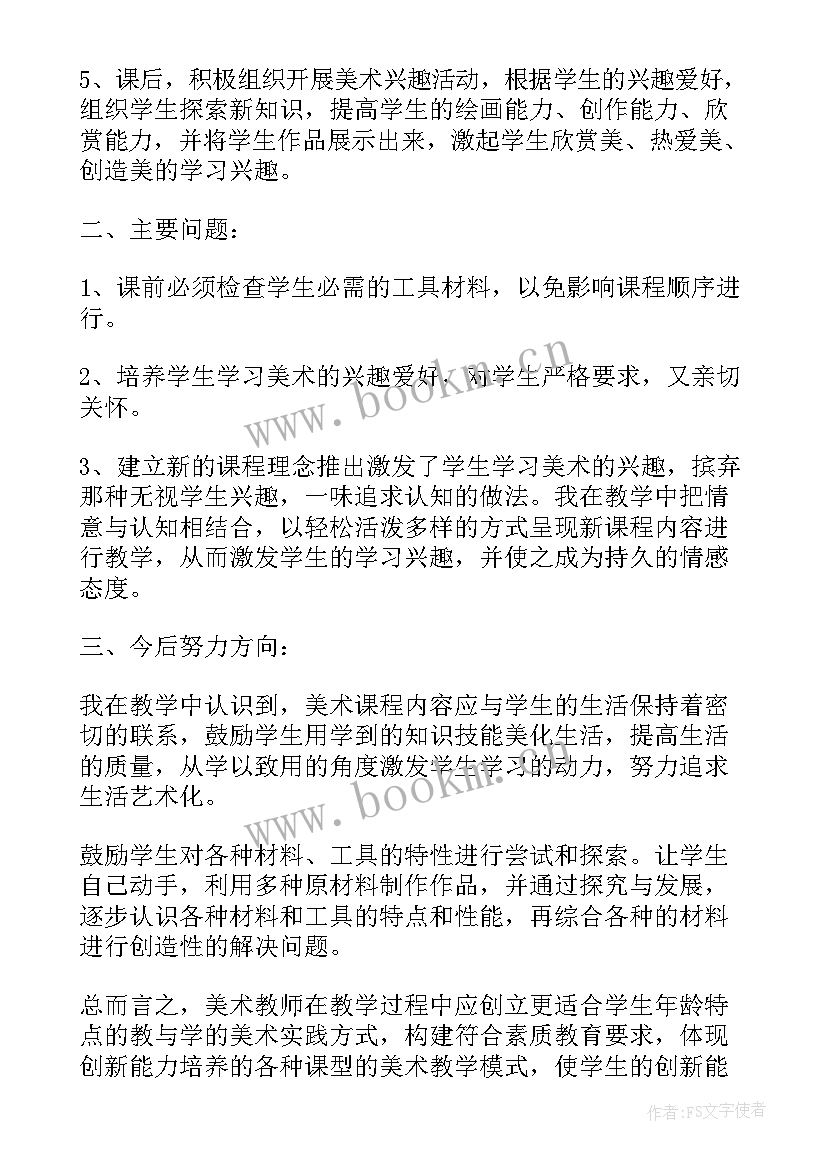 5、课后，积极组织开展美术兴趣活动，根据学生的兴趣爱好，组织学生探索新知识，提高学生的绘画能力、创作能力、欣赏能力，并将学生作品展示出来，激起学生欣赏美、热爱美、创造美的学习兴趣。

二、主要问题：

1、课前必须检查学生必需的工具材料，以免影响课程顺序进行。

2、培养学生学习美术的兴趣爱好，对学生严格要求，又亲切关怀。

3、建立新的课程理念推出激发了学生学习美术的兴趣，摈弃那种无视学生兴趣，一味追求认知的做法。我在教学中把情意与认知相结合，以轻松活泼多样的方式呈现新课程内容进行教学，从而激发学生的学习兴趣，并使之成为持久的情感态度。

三、今后努力方向：

我在教学中认识到，美术课程内容应与学生的生活保持着密切的联系，鼓励学生用学到的知识技能美化生活，提高生活的质量，从学以致用的角度激发学生学习的动力，努力追求生活艺术化。

鼓励学生对各种材料、工具的特性进行尝试和探索。让学生自己动手，利用多种原材料制作作品，并通过探究与发展，逐步认识各种材料和工具的特点和性能，再综合各种的材料进行创造性的解决问题。

总而言之，美术教师在教学过程中应创立更适合学生年龄特点的教与学的美术实践方式，构建符合素质教育要求，体现创新能力培养的各种课型的美术教学模式，使学生的创新能

www.bookm.cn

www.bookm.cn

作者：FS文字使者